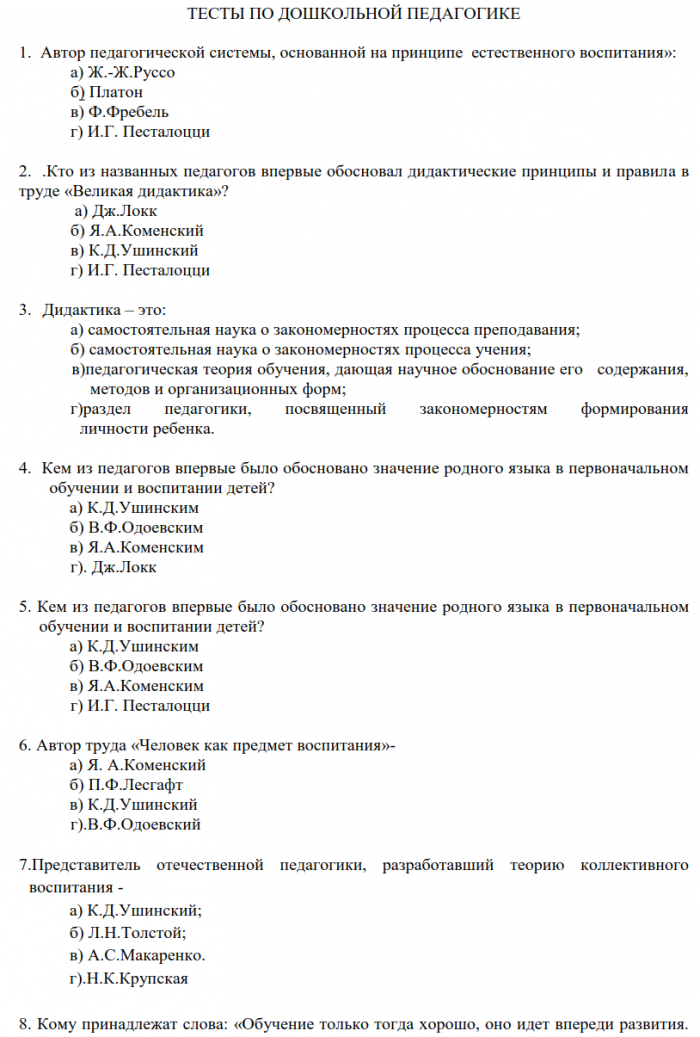 ТЕСТЫ ПО ДОШКОЛЬНОЙ ПЕДАГОГИКЕ

1. Автор педагогической системы, основанной на принципе естественного воспитания»:
а) Ж.-Ж.Руссо
б) Платон
в) Ф.Фребель
г) И.Г. Песталоцци

2. .Кто из названных педагогов впервые обосновал дидактические принципы и правила в труде «Великая дидактика»?
а) Дж.Локк
б) Я.А.Коменский
в) К.Д.Ушинский
г) И.Г. Песталоцци

3. Дидактика – это:
а) самостоятельная наука о закономерностях процесса преподавания;
б) самостоятельная наука о закономерностях процесса учения;
в)педагогическая теория обучения, дающая научное обоснование его содержания, методов и организационных форм;
г)раздел педагогики, посвященный закономерностям формирования личности ребенка.

4. Кем из педагогов впервые было обосновано значение родного языка в первоначальном обучении и воспитании детей?
а) К.Д.Ушинским
б) В.Ф.Одоевским
в) Я.А.Коменским
г). Дж.Локк

5. Кем из педагогов впервые было обосновано значение родного языка в первоначальном обучении и воспитании детей?
а) К.Д.Ушинским
б) В.Ф.Одоевским
в) Я.А.Коменским
г) И.Г. Песталоцци

6. Автор труда «Человек как предмет воспитания»-
а) Я. А.Коменский
б) П.Ф.Лесгафт
в) К.Д.Ушинский
г).В.Ф.Одоевский

7.Представитель отечественной педагогики, разработавший теорию коллективного воспитания -
а) К.Д.Ушинский;
б) Л.Н.Толстой;
в) А.С.Макаренко.
г).Н.К.Крупская

8. Кому принадлежат слова: «Обучение только тогда хорошо, оно идет впереди развития.